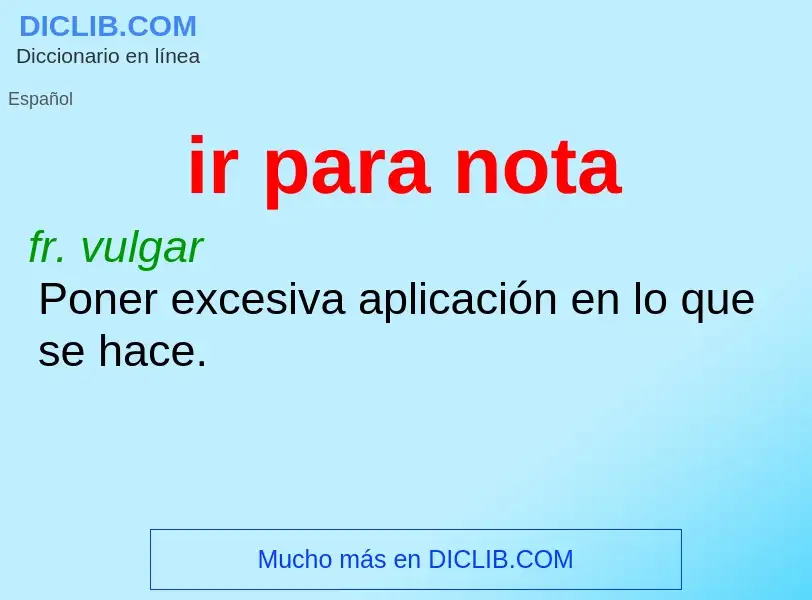 DICLIB.COM
Diccionario en línea

Español

ir para nota

fr. vulgar
Poner excesiva aplicación en lo que se hace.

Mucho más en DICLIB.COM